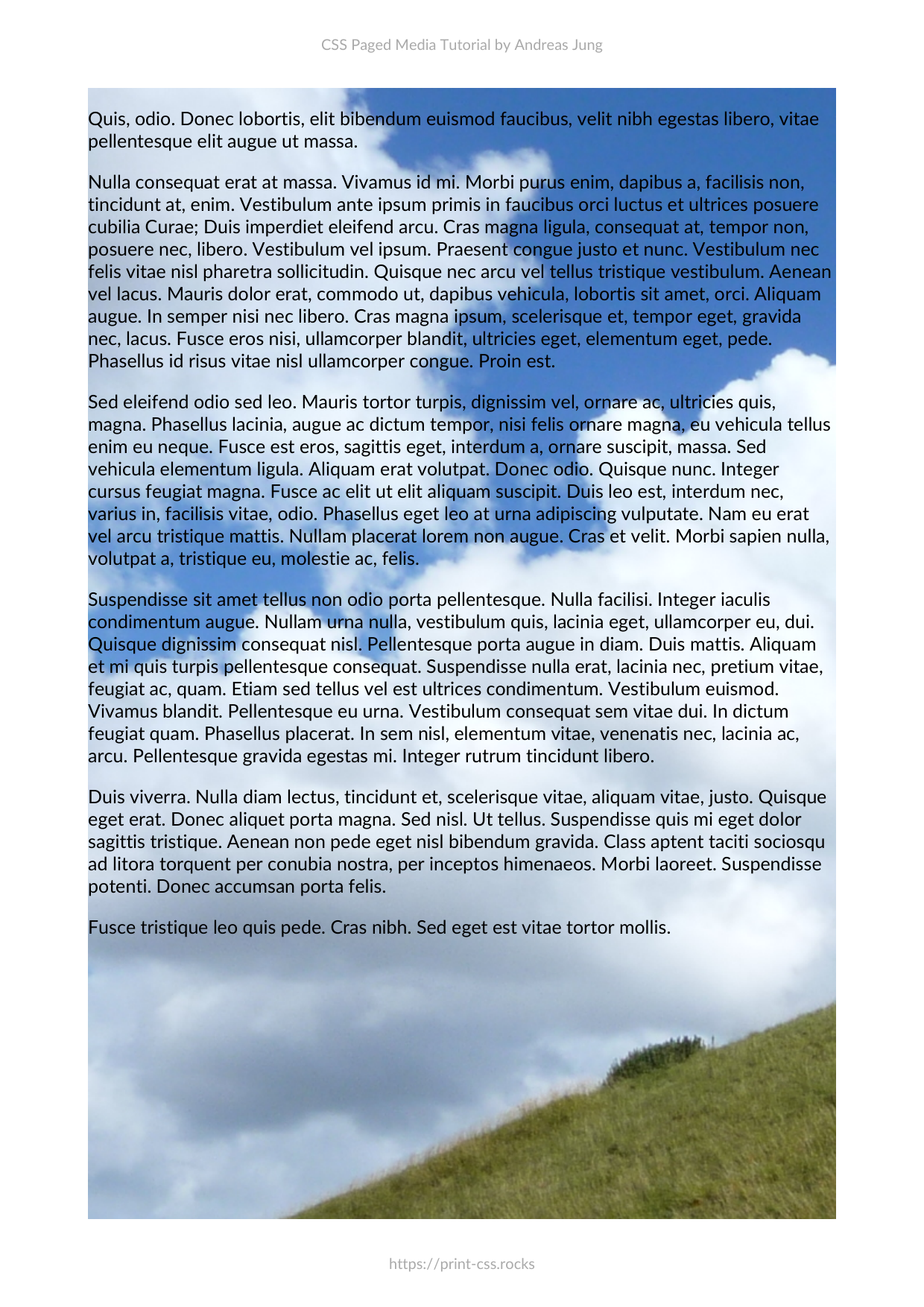 CSS Paged Media Tutorial by Andreas Jung

Quis, odio. Donec lobortis, elit bibendum euismod faucibus, velit nibh egestas libero, vitae pellentesque elit augue ut massa.

Nulla consequat erat at massa. Vivamus id mi. Morbi purus enim, dapibus a, facilisis non, tincidunt at, enim. Vestibulum ante ipsum primis in faucibus orci luctus et ultrices posuere cubilia Curae; Duis imperdiet eleifend arcu. Cras magna ligula, consequat at, tempor non, posuere nec, libero. Vestibulum vel ipsum. Praesent congue justo et nunc. Vestibulum nec felis vitae nisl pharetra sollicitudin. Quisque nec arcu vel tellus tristique vestibulum. Aenean vel lacus. Mauris dolor erat, commodo ut, dapibus vehicula, lobortis sit amet, orci. Aliquam augue. In semper nisi nec libero. Cras magna ipsum, scelerisque et, tempor eget, gravida nec, lacus. Fusce eros nisi, ullamcorper blandit, ultricies eget, elementum eget, pede. Phasellus id risus vitae nisl ullamcorper congue. Proin est.

Sed eleifend odio sed leo. Mauris tortor turpis, dignissim vel, ornare ac, ultricies quis, magna. Phasellus lacinia, augue ac dictum tempor, nisi felis ornare magna, eu vehicula tellus enim eu neque. Fusce est eros, sagittis eget, interdum a, ornare suscipit, massa. Sed vehicula elementum ligula. Aliquam erat volutpat. Donec odio. Quisque nunc. Integer cursus feugiat magna. Fusce ac elit ut elit aliquam suscipit. Duis leo est, interdum nec, varius in, facilisis vitae, odio. Phasellus eget leo at urna adipiscing vulputate. Nam eu erat vel arcu tristique mattis. Nullam placerat lorem non augue. Cras et velit. Morbi sapien nulla, volutpat a, tristique eu, molestie ac, felis.

Suspendisse sit amet tellus non odio porta pellentesque. Nulla facilisi. Integer iaculis condimentum augue. Nullam urna nulla, vestibulum quis, lacinia eget, ullamcorper eu, dui. Quisque dignissim consequat nisl. Pellentesque porta augue in diam. Duis mattis. Aliquam et mi quis turpis pellentesque consequat. Suspendisse nulla erat, lacinia nec, pretium vitae, feugiat ac, quam. Etiam sed tellus vel est ultrices condimentum. Vestibulum euismod. Vivamus blandit. Pellentesque eu urna. Vestibulum consequat sem vitae dui. In dictum feugiat quam. Phasellus placerat. In sem nisl, elementum vitae, venenatis nec, lacinia ac, arcu. Pellentesque gravida egestas mi. Integer rutrum tincidunt libero.

Duis viverra. Nulla diam lectus, tincidunt et, scelerisque vitae, aliquam vitae, justo. Quisque eget erat. Donec aliquet porta magna. Sed nisl. Ut tellus. Suspendisse quis mi eget dolor sagittis tristique. Aenean non pede eget nisl bibendum gravida. Class aptent taciti sociosqu ad litora torquent per conubia nostra, per inceptos himenaeos. Morbi laoreet. Suspendisse potenti. Donec accumsan porta felis.

Fusce tristique leo quis pede. Cras nibh. Sed eget est vitae tortor mollis.

https://print-css.rocks